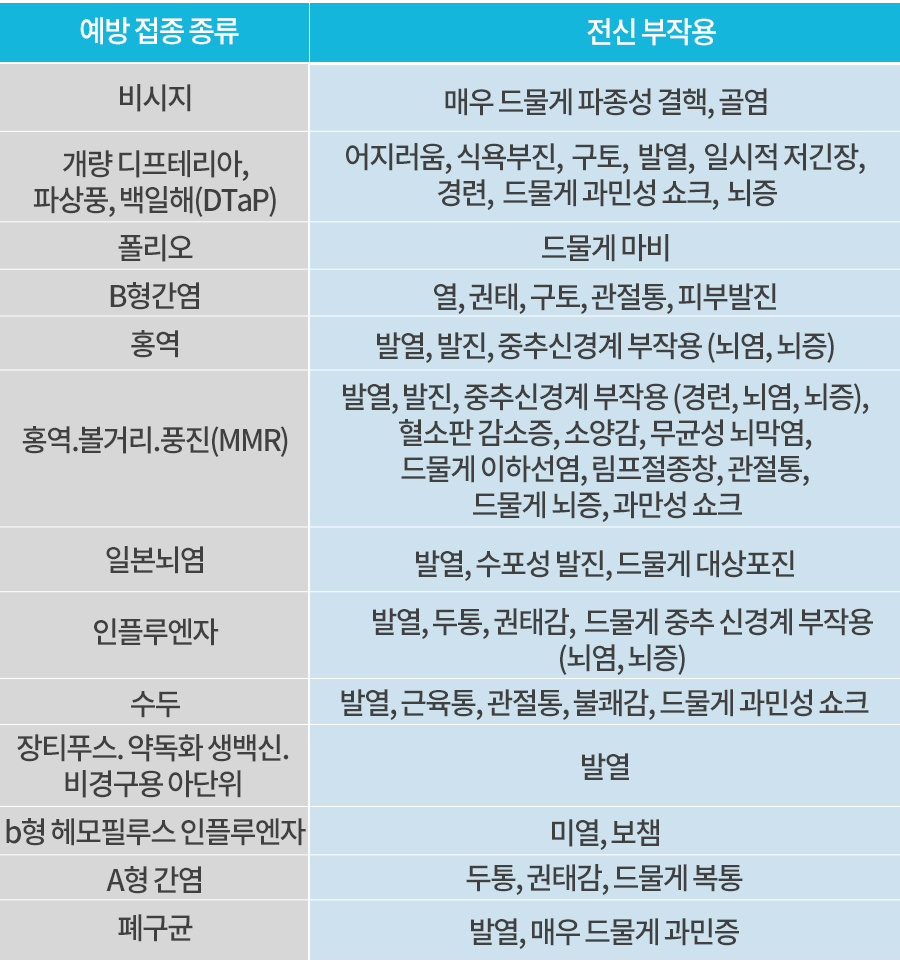 | 예방 접종 종류 | 전신 부작용 |
|---|---|
| 비시지 | 매우 드물게 파종성 결핵, 골염 |
| 개량 디프테리아, 파상풍, 백일해(DTaP) | 어지러움, 식욕부진, 구토, 발열, 일시적 저긴장, 경련, 드물게 과민성 쇼크, 뇌증 |
| 폴리오 | 드물게 마비 |
| B형간염 | 열, 권태, 구토, 관절통, 피부발진 |
| 홍역 | 발열, 발진, 중추신경계 부작용 (뇌염, 뇌증) |
| 홍역.볼거리.풍진(MMR) | 발열, 발진, 중추신경계 부작용 (경련, 뇌염, 뇌증), 혈소판 감소증, 소양감, 무균성 뇌막염, 드물게 이하선염, 림프절종창, 관절통, 드물게 뇌증, 과만성 쇼크 |
| 일본뇌염 | 발열, 수포성 발진, 드물게 대상포진 |
| 인플루엔자 | 발열, 두통, 권태감, 드물게 중추 신경계 부작용 (뇌염, 뇌증) |
| 수두 | 발열, 근육통, 관절통, 불쾌감, 드물게 과민성 쇼크 |
| 장티푸스. 약독화 생백신. 비경구용 아단위 | 발열 |
| b형 헤모필루스 인플루엔자 | 미열, 보챔 |
| A형 간염 | 두통, 권태감, 드물게 복통 |
| 폐구균 | 발열, 매우 드물게 과민증 |